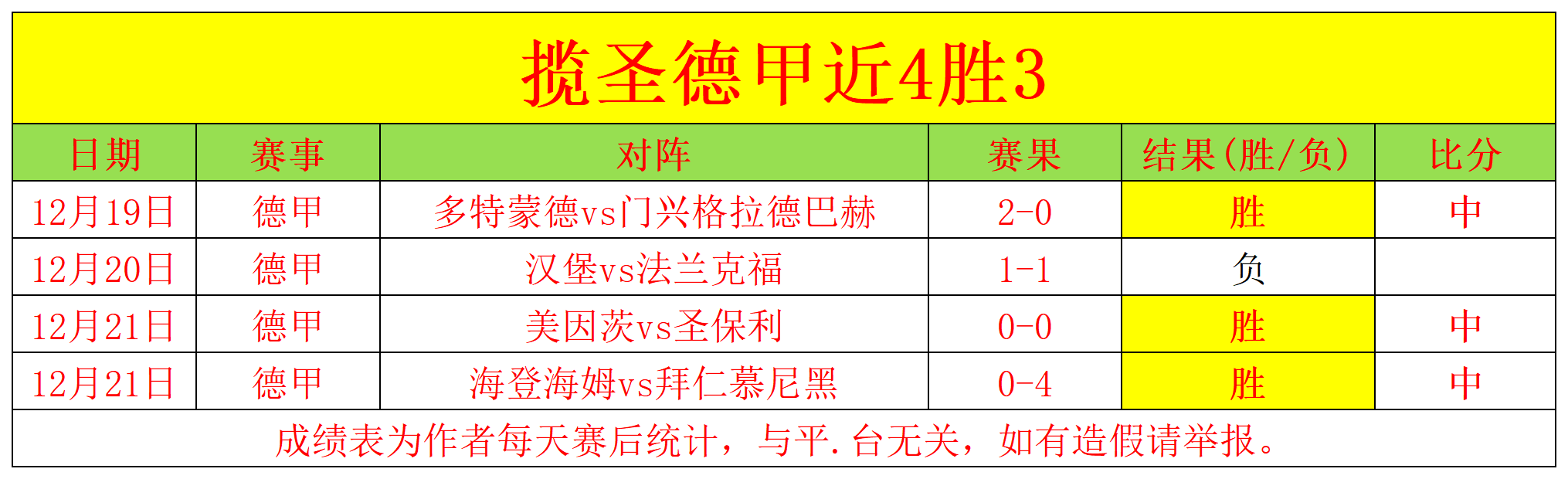 揽圣德甲近4胜3

| 日期 | 赛事 | 对阵 | 赛果 | 结果(胜/负) | 比分 |
|---|---|---|---|---|---|
| 12月19日 | 德甲 | 多特蒙德vs门兴格拉德巴赫 | 2-0 | 胜 | 中 |
| 12月20日 | 德甲 | 汉堡vs法兰克福 | 1-1 | 负 | |
| 12月21日 | 德甲 | 美因茨vs圣保利 | 0-0 | 胜 | 中 |
| 12月21日 | 德甲 | 海登海姆vs拜仁慕尼黑 | 0-4 | 胜 | 中 |

成绩表为作者每天赛后统计，与平.台无关，如有造假请举报。